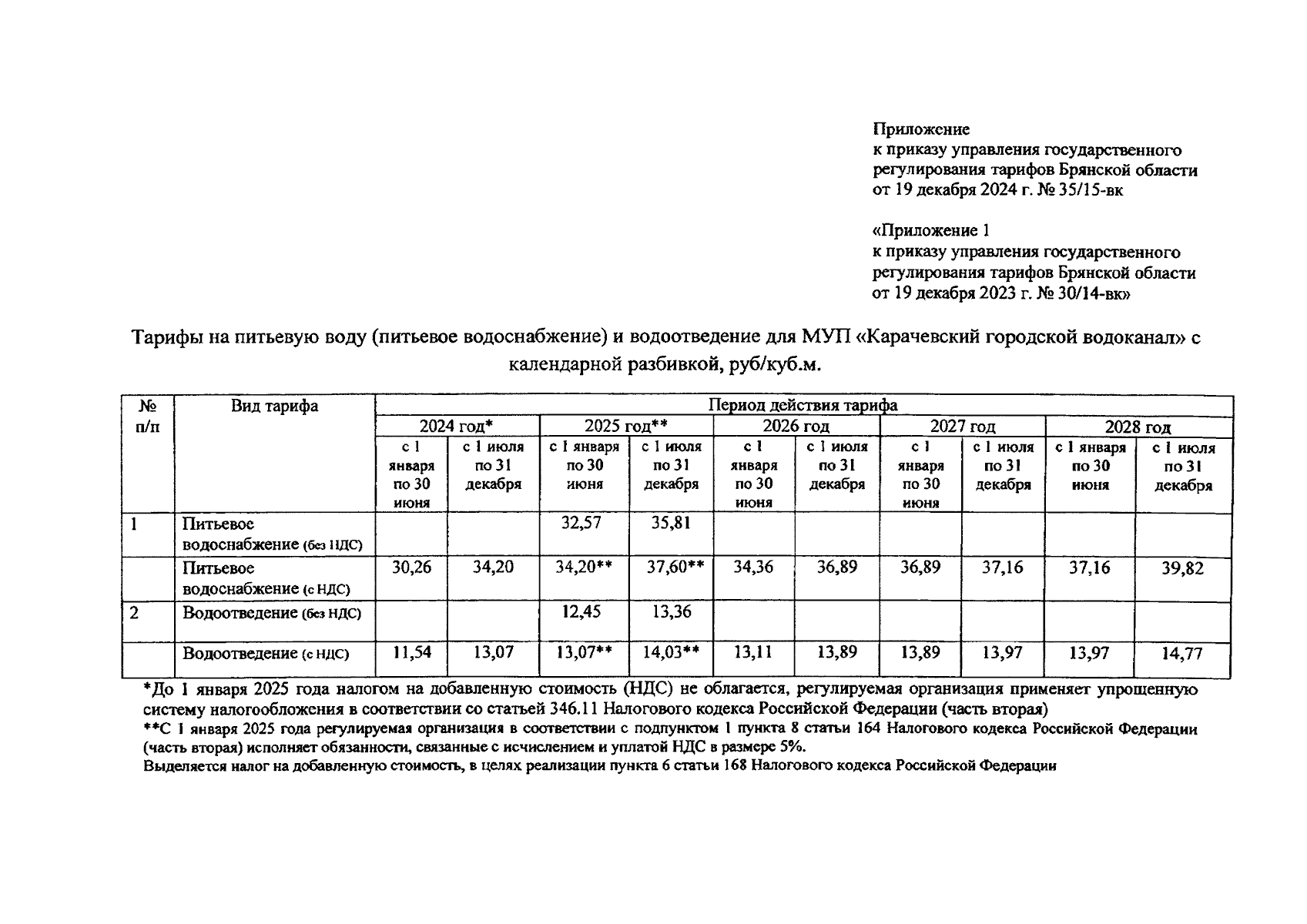 Приложение
к приказу управления государственного регулирования тарифов Брянской области
от 19 декабря 2024 г. № 35/15-вк

«Приложение 1
к приказу управления государственного регулирования тарифов Брянской области
от 19 декабря 2023 г. № 30/14-вк»

Тарифы на питьевую воду (питьевое водоснабжение) и водоотведение для МУП «Карачевский городской водоканал» с календарной разбивкой, руб/куб.м.

| № п/п | Вид тарифа | Период действия тарифа | | | | | | | | | |
|---|---|---|---|---|---|---|---|---|---|---|---|
| | | 2024 год* | | 2025 год** | | 2026 год | | 2027 год | | 2028 год | |
| | | с 1 января по 30 июня | с 1 июля по 31 декабря | с 1 января по 30 июня | с 1 июля по 31 декабря | с 1 января по 30 июня | с 1 июля по 31 декабря | с 1 января по 30 июня | с 1 июля по 31 декабря | с 1 января по 30 июня | с 1 июля по 31 декабря |
| 1 | Питьевое водоснабжение (без НДС) | | | 32,57 | 35,81 | | | | | | |
| | Питьевое водоснабжение (с НДС) | 30,26 | 34,20 | 34,20** | 37,60** | 34,36 | 36,89 | 36,89 | 37,16 | 37,16 | 39,82 |
| 2 | Водоотведение (без НДС) | | | 12,45 | 13,36 | | | | | | |
| | Водоотведение (с НДС) | 11,54 | 13,07 | 13,07** | 14,03** | 13,11 | 13,89 | 13,89 | 13,97 | 13,97 | 14,77 |

*До 1 января 2025 года налогом на добавленную стоимость (НДС) не облагается, регулируемая организация применяет упрощенную систему налогообложения в соответствии со статьей 346.11 Налогового кодекса Российской Федерации (часть вторая)
**С 1 января 2025 года регулируемая организация в соответствии с подпунктом 1 пункта 8 статьи 164 Налогового кодекса Российской Федерации (часть вторая) исполняет обязанности, связанные с исчислением и уплатой НДС в размере 5%.
Выделяется налог на добавленную стоимость, в целях реализации пункта 6 статьи 168 Налогового кодекса Российской Федерации